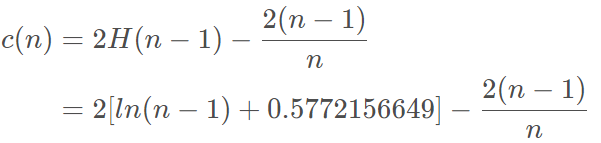 $c(n) = 2H(n-1) - \frac{2(n-1)}{n}$

$= 2[ln(n-1) + 0.5772156649] - \frac{2(n-1)}{n}$